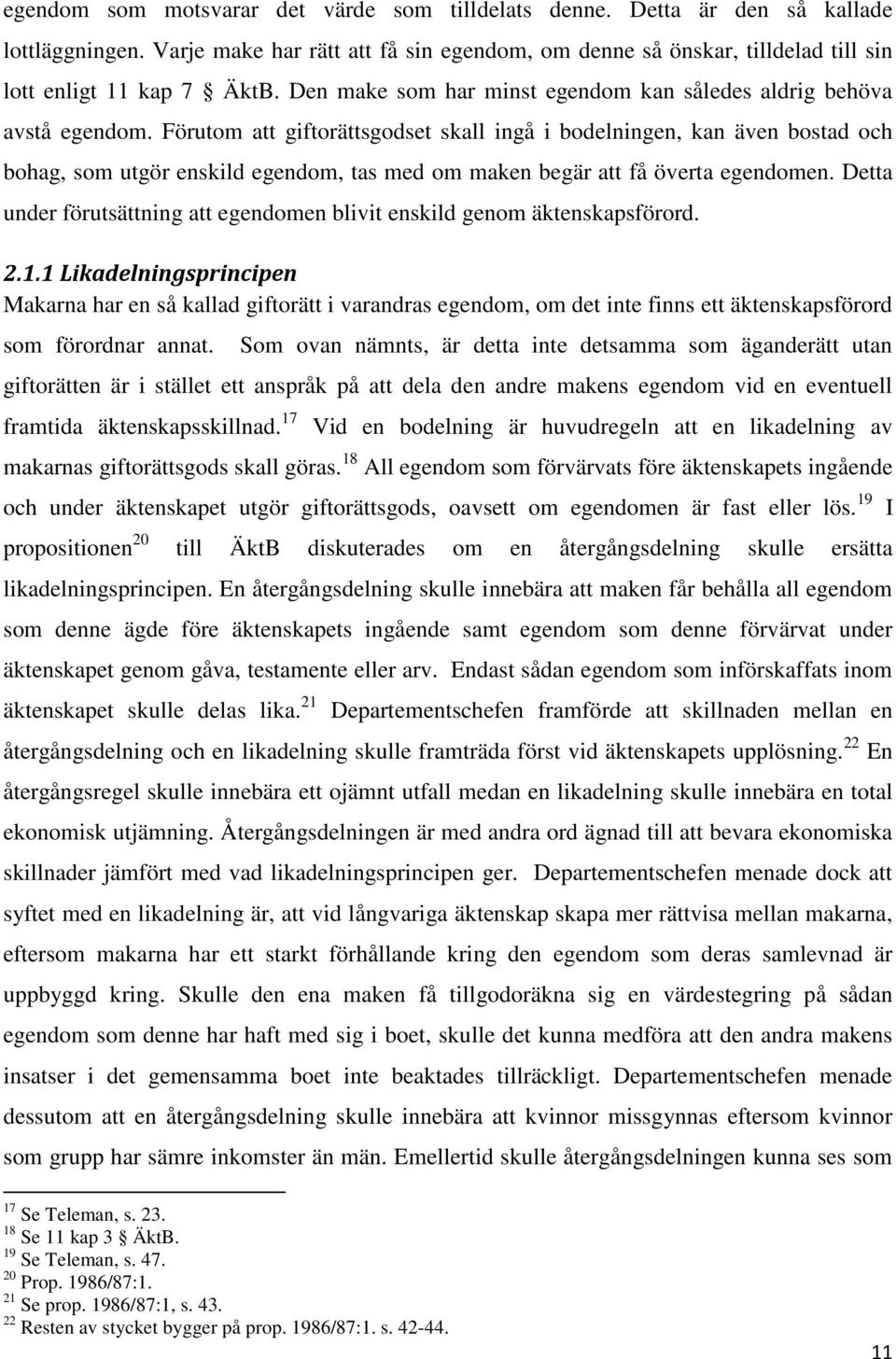 egendom som motsvarar det värde som tilldelats denne. Detta är den så kallade lottläggningen. Varje make har rätt att få sin egendom, om denne så önskar, tilldelad till sin lott enligt 11 kap 7 ÄktB. Den make som har minst egendom kan således aldrig behöva avstå egendom. Förutom att giftorättsgodset skall ingå i bodelningen, kan även bostad och bohag, som utgör enskild egendom, tas med om maken begär att få överta egendomen. Detta under förutsättning att egendomen blivit enskild genom äktenskapsförord.

2.1.1 Likadelningsprincipen

Makarna har en så kallad giftorätt i varandras egendom, om det inte finns ett äktenskapsförord som förordnar annat. Som ovan nämnts, är detta inte detsamma som äganderätt utan giftorätten är i stället ett anspråk på att dela den andre makens egendom vid en eventuell framtida äktenskapsskillnad.$^{17}$ Vid en bodelning är huvudregeln att en likadelning av makarnas giftorättsgods skall göras.$^{18}$ All egendom som förvärvats före äktenskapets ingående och under äktenskapet utgör giftorättsgods, oavsett om egendomen är fast eller lös.$^{19}$ I propositionen$^{20}$ till ÄktB diskuterades om en återgångsdelning skulle ersätta likadelningsprincipen. En återgångsdelning skulle innebära att maken får behålla all egendom som denne ägde före äktenskapets ingående samt egendom som denne förvärvat under äktenskapet genom gåva, testamente eller arv. Endast sådan egendom som införskaffats inom äktenskapet skulle delas lika.$^{21}$ Departementschefen framförde att skillnaden mellan en återgångsdelning och en likadelning skulle framträda först vid äktenskapets upplösning.$^{22}$ En återgångsregel skulle innebära ett ojämnt utfall medan en likadelning skulle innebära en total ekonomisk utjämning. Återgångsdelningen är med andra ord ägnad till att bevara ekonomiska skillnader jämfört med vad likadelningsprincipen ger. Departementschefen menade dock att syftet med en likadelning är, att vid långvariga äktenskap skapa mer rättvisa mellan makarna, eftersom makarna har ett starkt förhållande kring den egendom som deras samlevnad är uppbyggd kring. Skulle den ena maken få tillgodoräkna sig en värdestegring på sådan egendom som denne har haft med sig i boet, skulle det kunna medföra att den andra makens insatser i det gemensamma boet inte beaktades tillräckligt. Departementschefen menade dessutom att en återgångsdelning skulle innebära att kvinnor missgynnas eftersom kvinnor som grupp har sämre inkomster än män. Emellertid skulle återgångsdelningen kunna ses som

$^{17}$ Se Teleman, s. 23.
$^{18}$ Se 11 kap 3 ÄktB.
$^{19}$ Se Teleman, s. 47.
$^{20}$ Prop. 1986/87:1.
$^{21}$ Se prop. 1986/87:1, s. 43.
$^{22}$ Resten av stycket bygger på prop. 1986/87:1. s. 42-44.

11